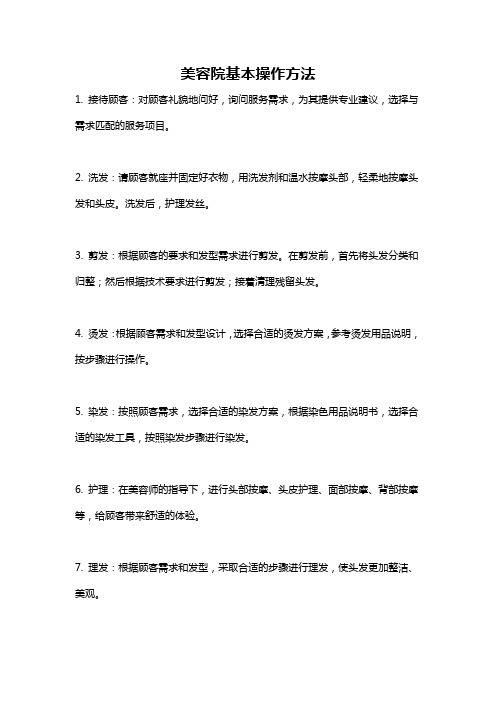 美容院基本操作方法

1. 接待顾客：对顾客礼貌地问好，询问服务需求，为其提供专业建议，选择与需求匹配的服务项目。

2. 洗发：请顾客就座并固定好衣物，用洗发剂和温水按摩头部，轻柔地按摩头发和头皮。洗发后，护理发丝。

3. 剪发：根据顾客的要求和发型需求进行剪发。在剪发前，首先将头发分类和归整；然后根据技术要求进行剪发；接着清理残留头发。

4. 烫发：根据顾客需求和发型设计，选择合适的烫发方案，参考烫发用品说明，按步骤进行操作。

5. 染发：按照顾客需求，选择合适的染发方案，根据染色用品说明书，选择合适的染发工具，按照染发步骤进行染发。

6. 护理：在美容师的指导下，进行头部按摩、头皮护理、面部按摩、背部按摩等，给顾客带来舒适的体验。

7. 理发：根据顾客需求和发型，采取合适的步骤进行理发，使头发更加整洁、美观。